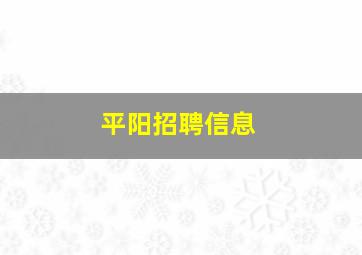 平阳招聘信息